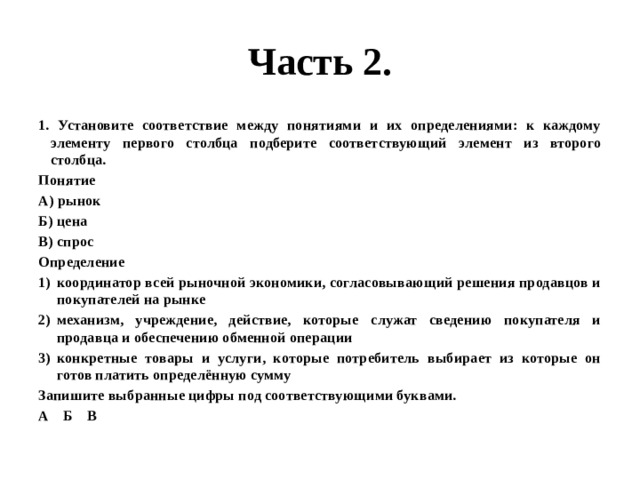 Часть 2.

1. Установите соответствие между понятиями и их определениями: к каждому элементу первого столбца подберите соответствующий элемент из второго столбца.

Понятие

А) рынок

Б) цена

В) спрос

Определение

1) координатор всей рыночной экономики, согласовывающий решения продавцов и покупателей на рынке

2) механизм, учреждение, действие, которые служат сведению покупателя и продавца и обеспечению обменной операции

3) конкретные товары и услуги, которые потребитель выбирает из которые он готов платить определённую сумму

Запишите выбранные цифры под соответствующими буквами.

А Б В